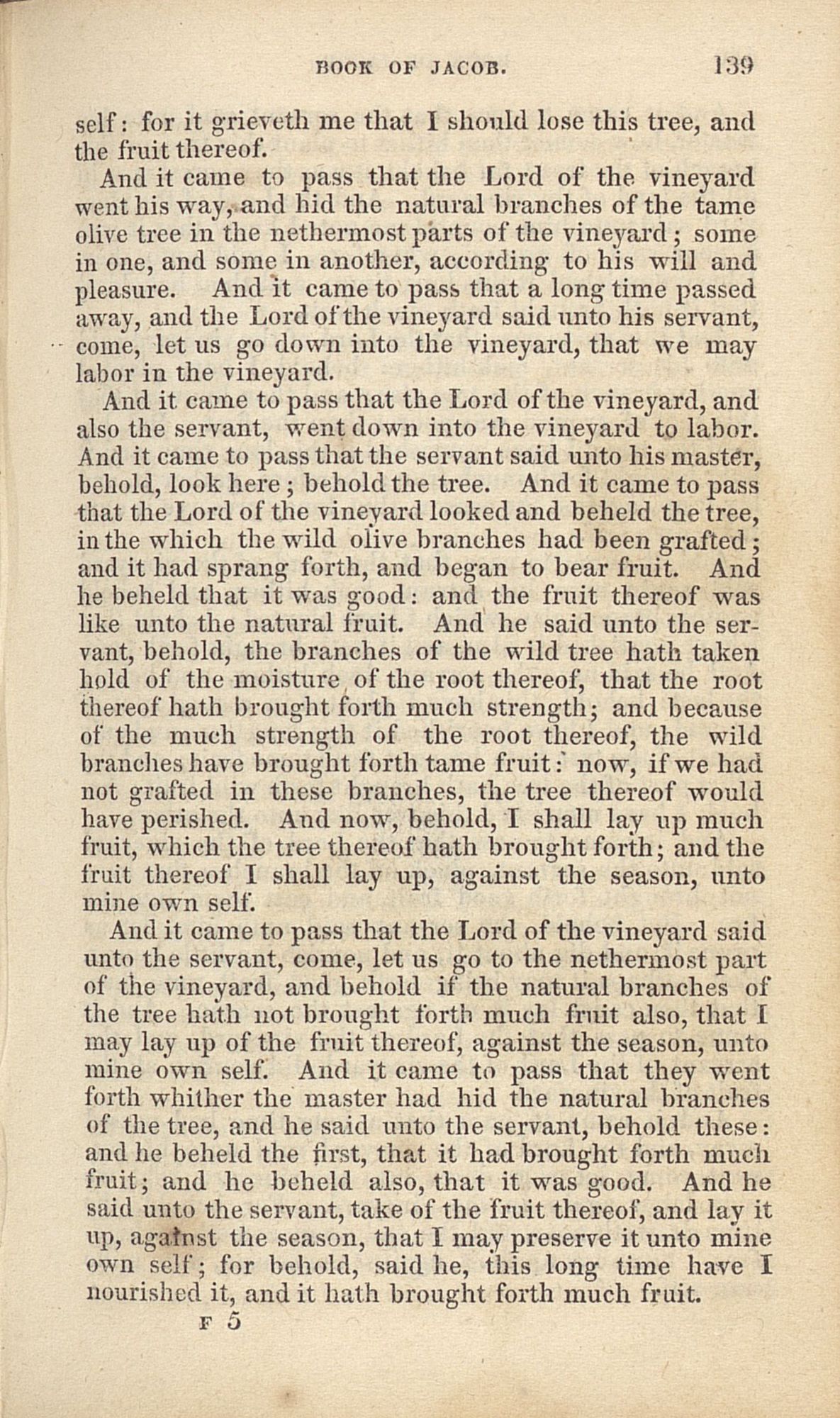 BOOK OF JACOB. 139

self: for it grieveth me that I should lose this tree, and the fruit thereof.

And it came to pass that the Lord of the vineyard went his way, and hid the natural branches of the tame olive tree in the nethermost parts of the vineyard; some in one, and some in another, according to his will and pleasure. And it came to pass that a long time passed away, and the Lord of the vineyard said unto his servant, come, let us go down into the vineyard, that we may labor in the vineyard.

And it came to pass that the Lord of the vineyard, and also the servant, went down into the vineyard to labor. And it came to pass that the servant said unto his master, behold, look here; behold the tree. And it came to pass that the Lord of the vineyard looked and beheld the tree, in the which the wild olive branches had been grafted; and it had sprang forth, and began to bear fruit. And he beheld that it was good: and the fruit thereof was like unto the natural fruit. And he said unto the servant, behold, the branches of the wild tree hath taken hold of the moisture of the root thereof, that the root thereof hath brought forth much strength; and because of the much strength of the root thereof, the wild branches have brought forth tame fruit: now, if we had not grafted in these branches, the tree thereof would have perished. And now, behold, I shall lay up much fruit, which the tree thereof hath brought forth; and the fruit thereof I shall lay up, against the season, unto mine own self.

And it came to pass that the Lord of the vineyard said unto the servant, come, let us go to the nethermost part of the vineyard, and behold if the natural branches of the tree hath not brought forth much fruit also, that I may lay up of the fruit thereof, against the season, unto mine own self. And it came to pass that they went forth whither the master had hid the natural branches of the tree, and he said unto the servant, behold these: and he beheld the first, that it had brought forth much fruit; and he beheld also, that it was good. And he said unto the servant, take of the fruit thereof, and lay it up, against the season, that I may preserve it unto mine own self; for behold, said he, this long time have I nourished it, and it hath brought forth much fruit.

F 5